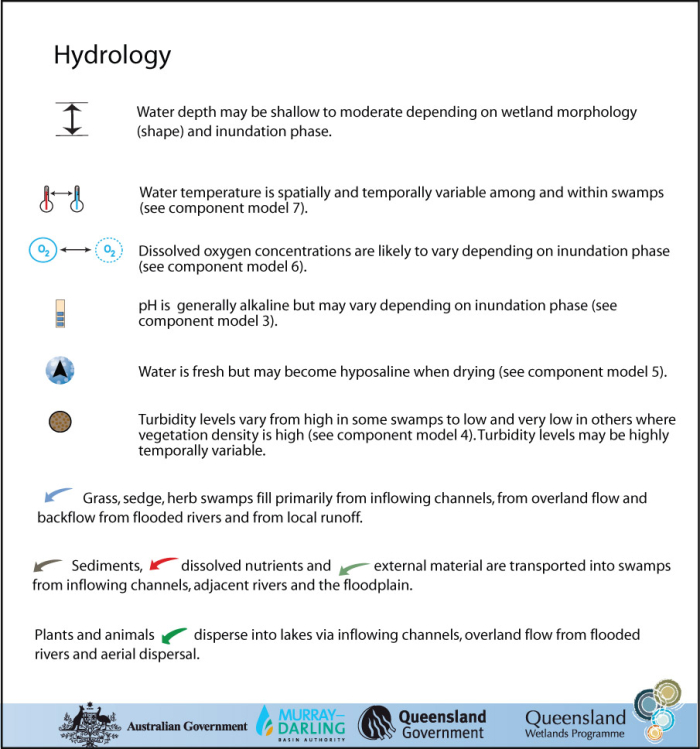 Hydrology

Water depth may be shallow to moderate depending on wetland morphology (shape) and inundation phase.

Water temperature is spatially and temporally variable among and within swamps (see component model 7).

$O_2$ $O_2$ Dissolved oxygen concentrations are likely to vary depending on inundation phase (see component model 6).

pH is generally alkaline but may vary depending on inundation phase (see component model 3).

Water is fresh but may become hyposaline when drying (see component model 5).

Turbidity levels vary from high in some swamps to low and very low in others where vegetation density is high (see component model 4). Turbidity levels may be highly temporally variable.

Grass, sedge, herb swamps fill primarily from inflowing channels, from overland flow and backflow from flooded rivers and from local runoff.

Sediments, dissolved nutrients and external material are transported into swamps from inflowing channels, adjacent rivers and the floodplain.

Plants and animals disperse into lakes via inflowing channels, overland flow from flooded rivers and aerial dispersal.

Australian Government MURRAY–DARLING BASIN AUTHORITY Queensland Government Queensland Wetlands Programme